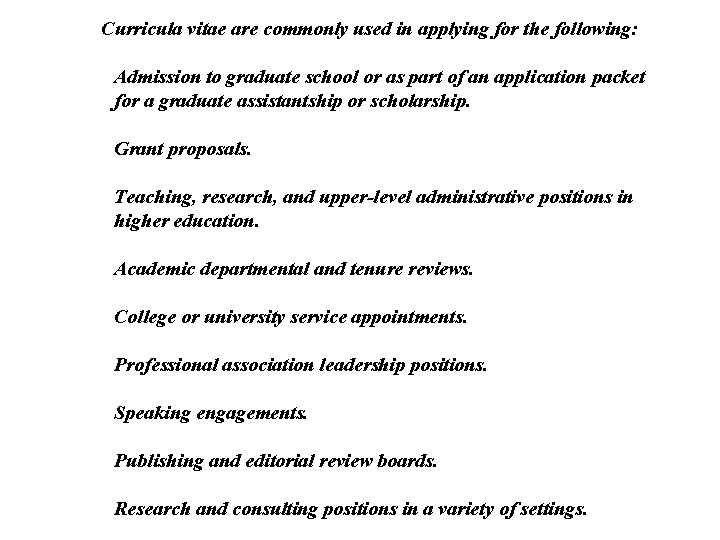 Curricula vitae are commonly used in applying for the following:

Admission to graduate school or as part of an application packet for a graduate assistantship or scholarship.

Grant proposals.

Teaching, research, and upper-level administrative positions in higher education.

Academic departmental and tenure reviews.

College or university service appointments.

Professional association leadership positions.

Speaking engagements.

Publishing and editorial review boards.

Research and consulting positions in a variety of settings.